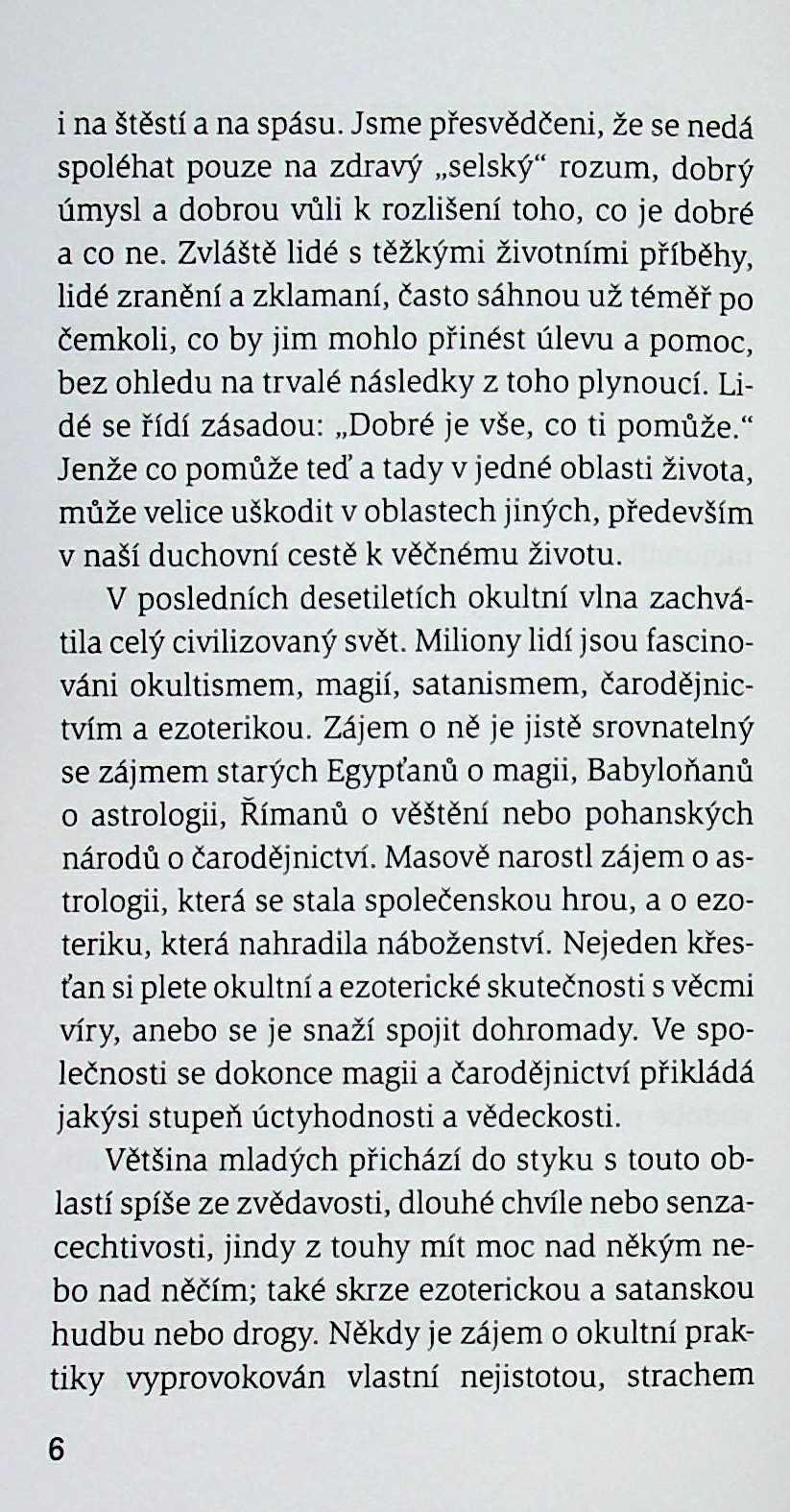 i na štěstí a na spásu. Jsme přesvědčeni, že se nedá spoléhat pouze na zdravý „selský“ rozum, dobrý úmysl a dobrou vůli k rozlišení toho, co je dobré a co ne. Zvláště lidé s těžkými životními příběhy, lidé zranění a zklamaní, často sáhnou už téměř po čemkoli, co by jim mohlo přinést úlevu a pomoc, bez ohledu na trvalé následky z toho plynoucí. Lidé se řídí zásadou: „Dobré je vše, co ti pomůže.“ Jenže co pomůže teď a tady v jedné oblasti života, může velice uškodit v oblastech jiných, především v naší duchovní cestě k věčnému životu.

V posledních desetiletích okultní vlna zachvátila celý civilizovaný svět. Miliony lidí jsou fascinováni okultismem, magií, satanismem, čarodějnictvím a ezoterikou. Zájem o ně je jistě srovnatelný se zájmem starých Egypťanů o magii, Babyloňanů o astrologii, Římanů o věštění nebo pohanských národů o čarodějnictví. Masově narostl zájem o astrologii, která se stala společenskou hrou, a o ezoteriku, která nahradila náboženství. Nejeden křesťan si plete okultní a ezoterické skutečnosti s věcmi víry, anebo se je snaží spojit dohromady. Ve společnosti se dokonce magii a čarodějnictví přikládá jakýsi stupeň úctyhodnosti a vědeckosti.

Většina mladých přichází do styku s touto oblastí spíše ze zvědavosti, dlouhé chvíle nebo senzacechtivosti, jindy z touhy mít moc nad někým nebo nad něčím; také skrze ezoterickou a satanskou hudbu nebo drogy. Někdy je zájem o okultní praktiky vyprovokován vlastní nejistotou, strachem

6